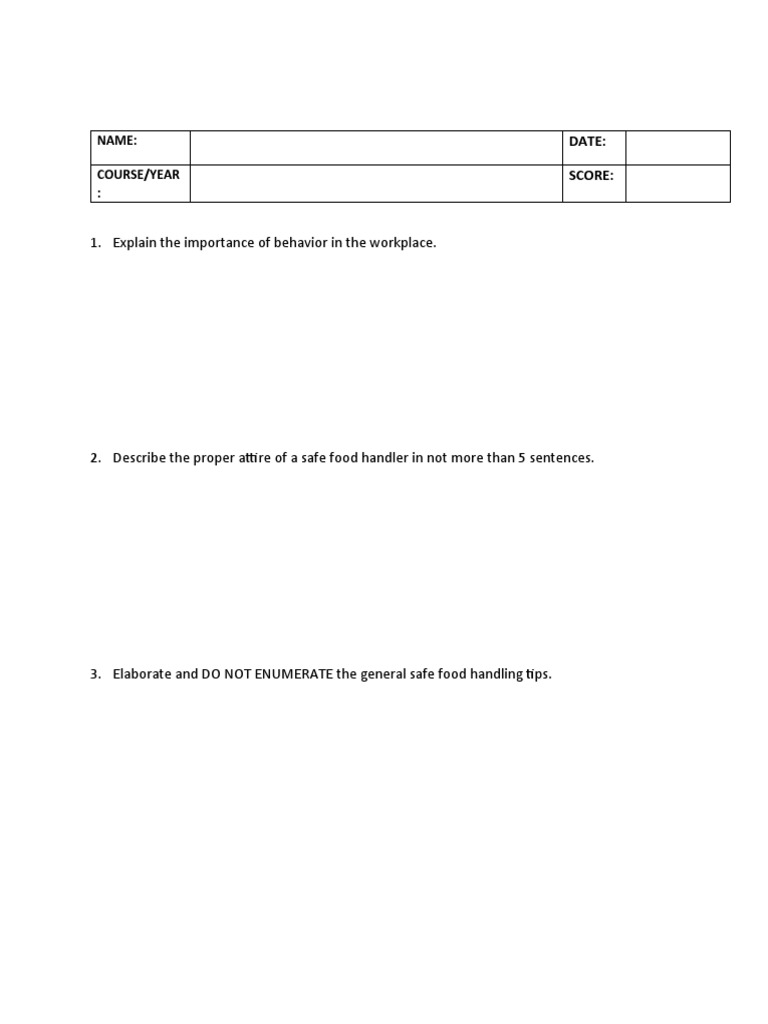 | NAME: | | DATE: | |
|---|---|---|---|
| COURSE/YEAR : | | SCORE: | |

1. Explain the importance of behavior in the workplace.

2. Describe the proper attire of a safe food handler in not more than 5 sentences.

3. Elaborate and DO NOT ENUMERATE the general safe food handling tips.